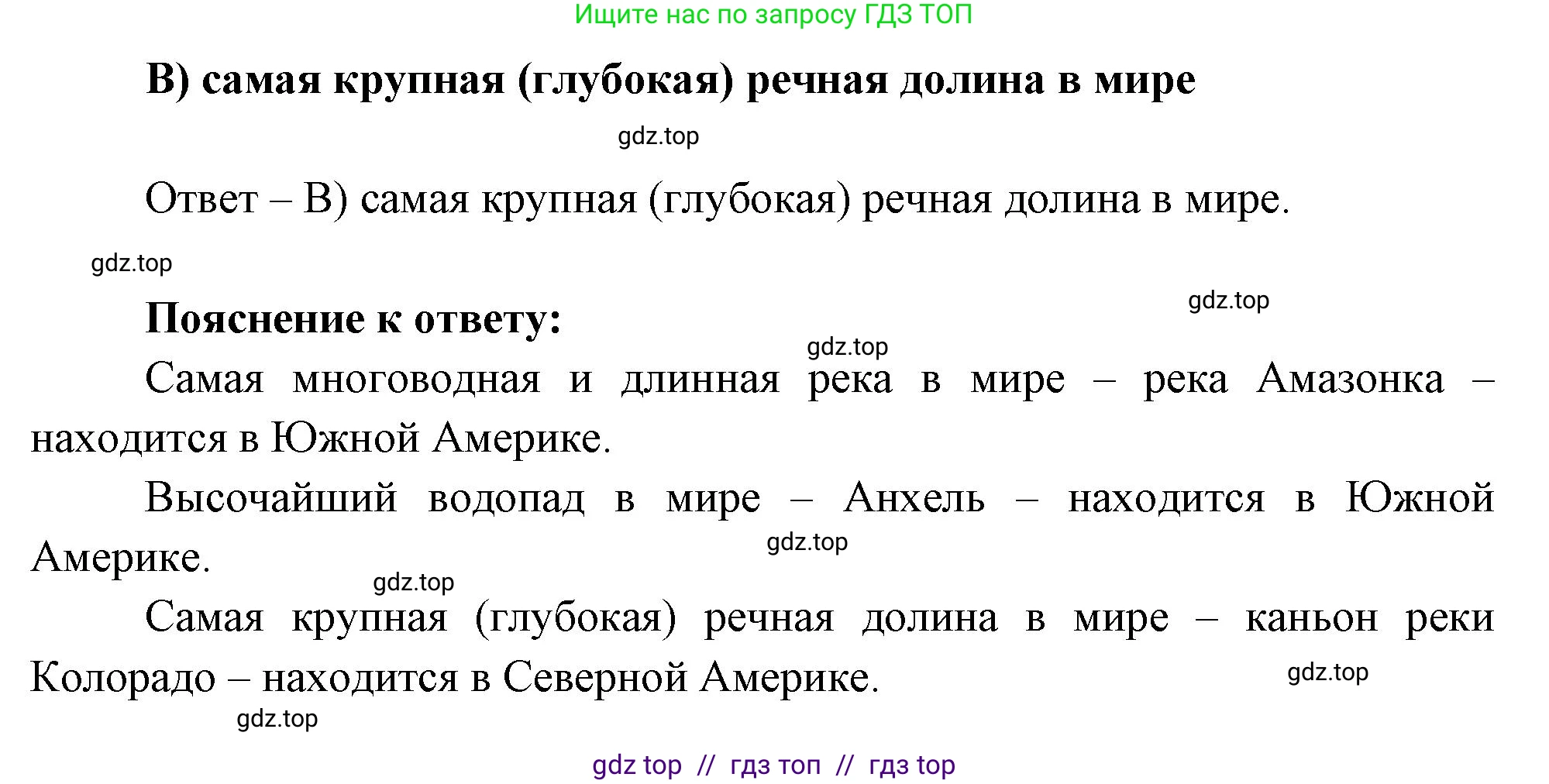 Ищите нас по запросу ГДЗ ТОП

В) самая крупная (глубокая) речная долина в мире

gdz.top

Ответ – В) самая крупная (глубокая) речная долина в мире.

gdz.top

gdz.top

Пояснение к ответу:

gdz.top

Самая многоводная и длинная река в мире – река Амазонка – находится в Южной Америке.

Высочайший водопад в мире – Анхель – находится в Южной Америке.

gdz.top

gdz.top

Самая крупная (глубокая) речная долина в мире – каньон реки Колорадо – находится в Северной Америке.

gdz.top

gdz.top

gdz top // гдз топ // гдз top